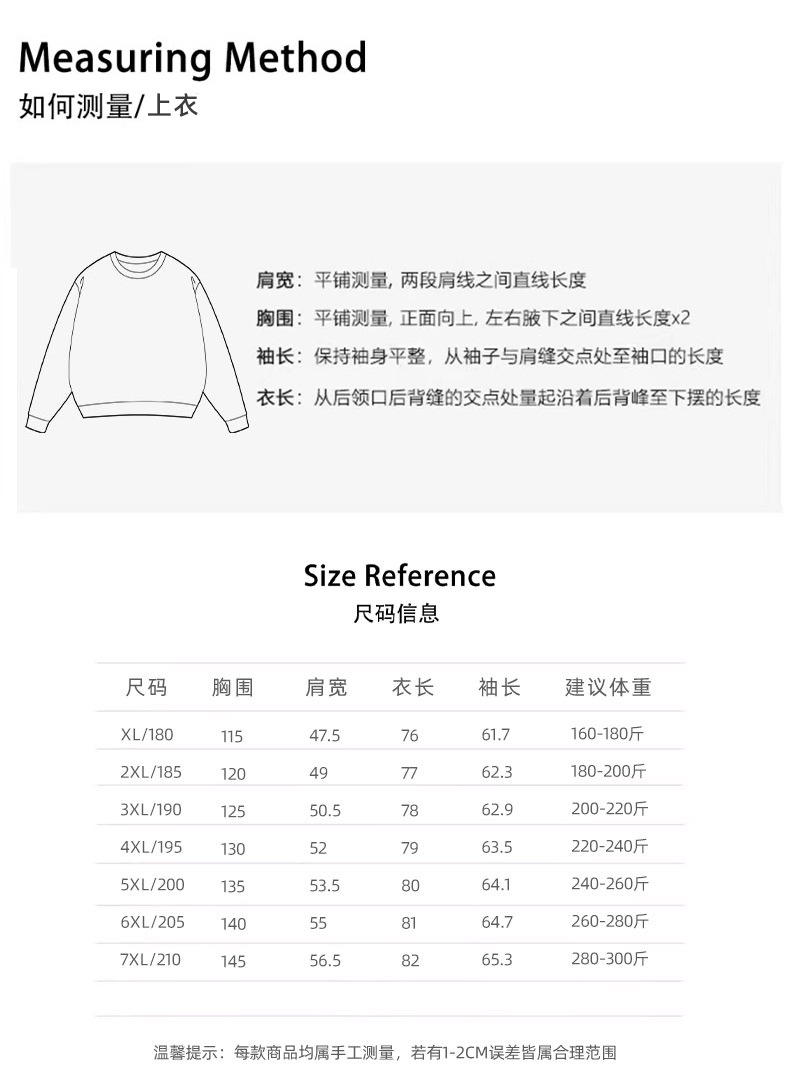 Measuring Method
如何测量/上衣

肩宽：平铺测量，两段肩线之间直线长度
胸围：平铺测量，正面向上，左右腋下之间直线长度x2
袖长：保持袖身平整，从袖子与肩缝交点处至袖口的长度
衣长：从后领口后背缝的交点处量起沿着后背峰至下摆的长度

Size Reference
尺码信息

| 尺码 | 胸围 | 肩宽 | 衣长 | 袖长 | 建议体重 |
|---|---|---|---|---|---|
| XL/180 | 115 | 47.5 | 76 | 61.7 | 160-180斤 |
| 2XL/185 | 120 | 49 | 77 | 62.3 | 180-200斤 |
| 3XL/190 | 125 | 50.5 | 78 | 62.9 | 200-220斤 |
| 4XL/195 | 130 | 52 | 79 | 63.5 | 220-240斤 |
| 5XL/200 | 135 | 53.5 | 80 | 64.1 | 240-260斤 |
| 6XL/205 | 140 | 55 | 81 | 64.7 | 260-280斤 |
| 7XL/210 | 145 | 56.5 | 82 | 65.3 | 280-300斤 |

温馨提示：每款商品均属手工测量，若有1-2CM误差皆属合理范围